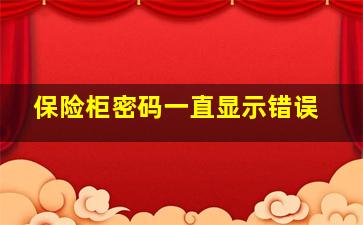 保险柜密码一直显示错误